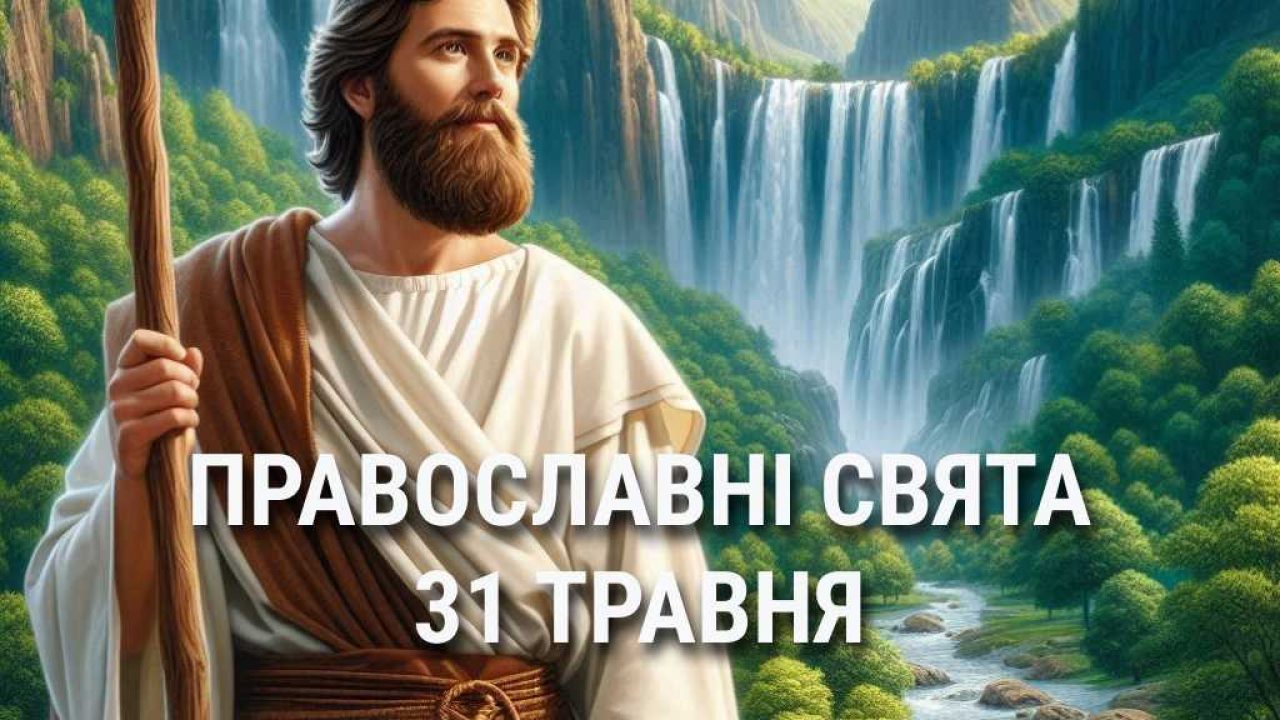 ПРАВОСЛАВНІ СВЯТА
31 ТРАВНЯ